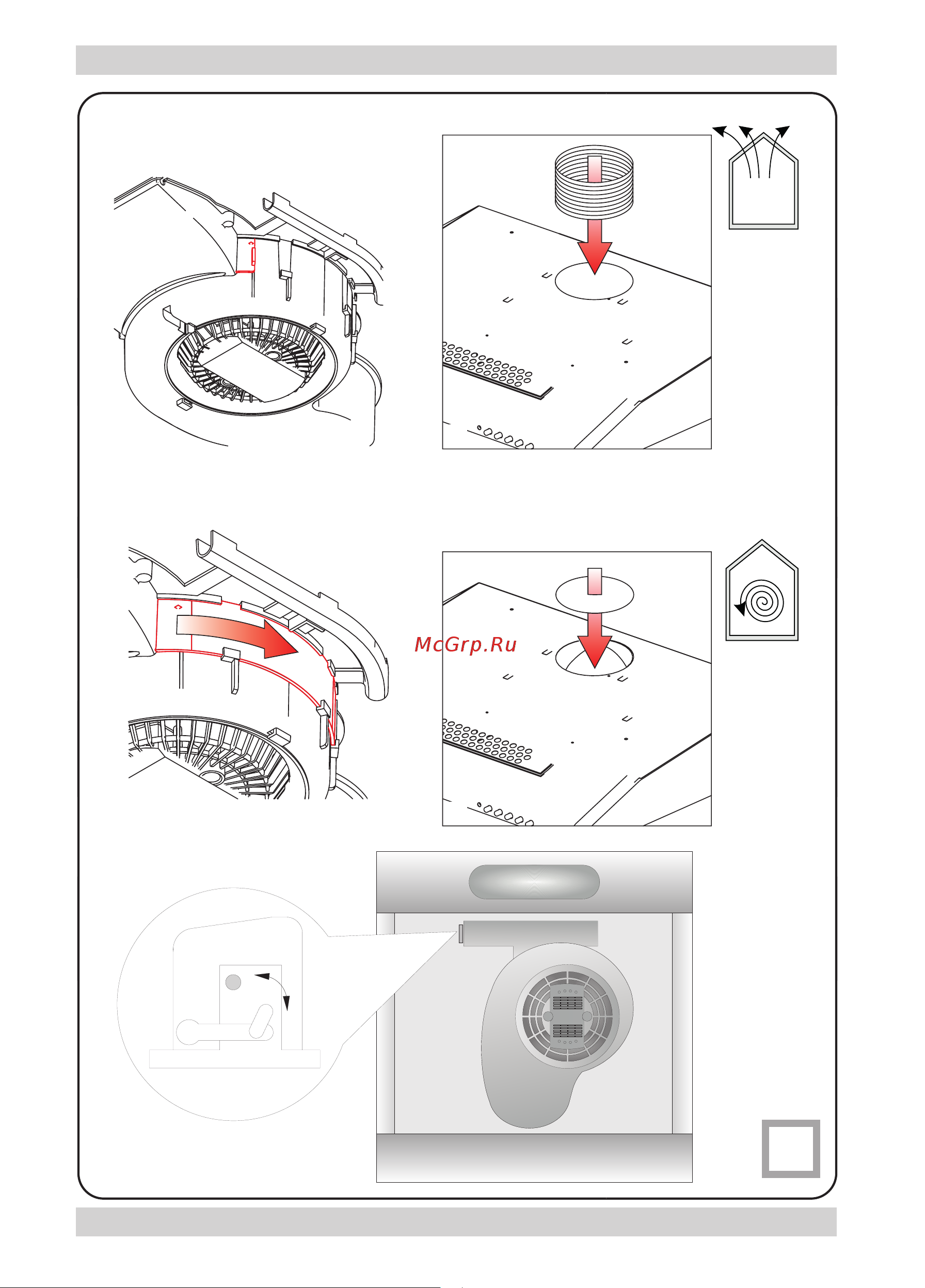 McGrp.Ru